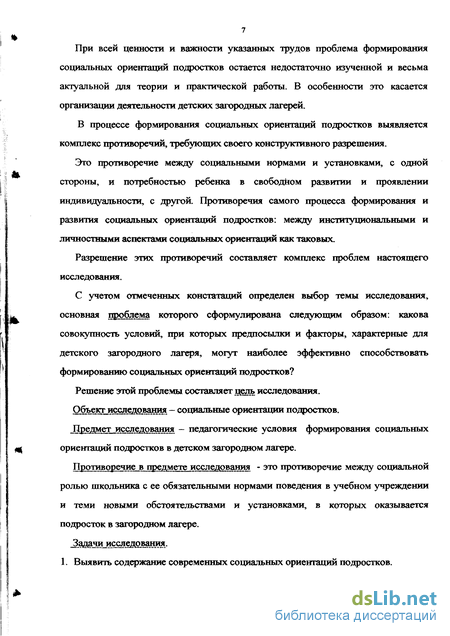 7

При всей ценности и важности указанных трудов проблема формирования социальных ориентаций подростков остается недостаточно изученной и весьма актуальной для теории и практической работы. В особенности это касается организации деятельности детских загородных лагерей.

В процессе формирования социальных ориентаций подростков выявляется комплекс противоречий, требующих своего конструктивного разрешения.

Это противоречие между социальными нормами и установками, с одной стороны, и потребностью ребенка в свободном развитии и проявлении индивидуальности, с другой. Противоречия самого процесса формирования и развития социальных ориентаций подростков: между институциональными и личностными аспектами социальных ориентаций как таковых.

Разрешение этих противоречий составляет комплекс проблем настоящего исследования.

С учетом отмеченных констатаций определен выбор темы исследования, основная проблема которого сформулирована следующим образом: какова совокупность условий, при которых предпосылки и факторы, характерные для детского загородного лагеря, могут наиболее эффективно способствовать формированию социальных ориентаций подростков?

Решение этой проблемы составляет цель исследования.

Объект исследования – социальные ориентации подростков.

Предмет исследования – педагогические условия формирования социальных ориентаций подростков в детском загородном лагере.

Противоречие в предмете исследования - это противоречие между социальной ролью школьника с ее обязательными нормами поведения в учебном учреждении и теми новыми обстоятельствами и установками, в которых оказывается подросток в загородном лагере.

Задачи исследования.

1. Выявить содержание современных социальных ориентаций подростков.

dsLib.net
библиотека диссертаций